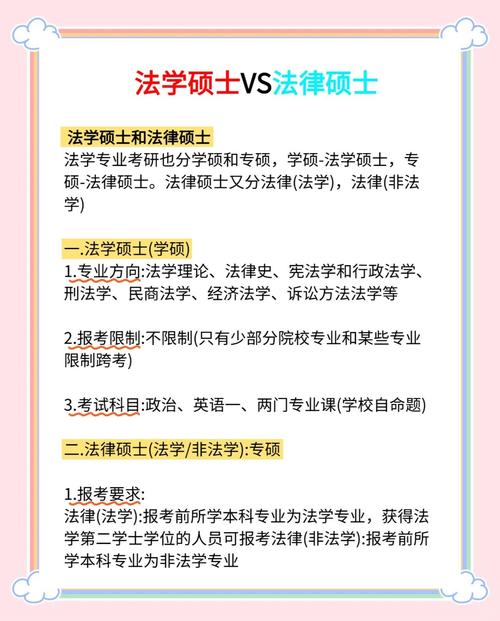 法学硕士VS法律硕士

法学硕士和法律硕士
法学专业考研也分学硕和专硕，学硕-法学硕士，专硕-法律硕士。法律硕士又分法律(法学)，法律(非法学)

一.法学硕士(学硕)
1.专业方向:法学理论、法律史、宪法学和行政法学、刑法学、民商法学、经济法学、诉讼方法法学等

2.报考限制:不限制(只有少部分院校专业和某些专业限制跨考)

3.考试科目:政治、英语一、两门专业课(学校自命题)

二.法律硕士(法学/非法学):专硕

1.报考要求:
法律(法学):报考前所学本科专业为法学专业，获得法学第二学士学位的人员可报考法律(非法学):报考前所学本科专业为非法学专业